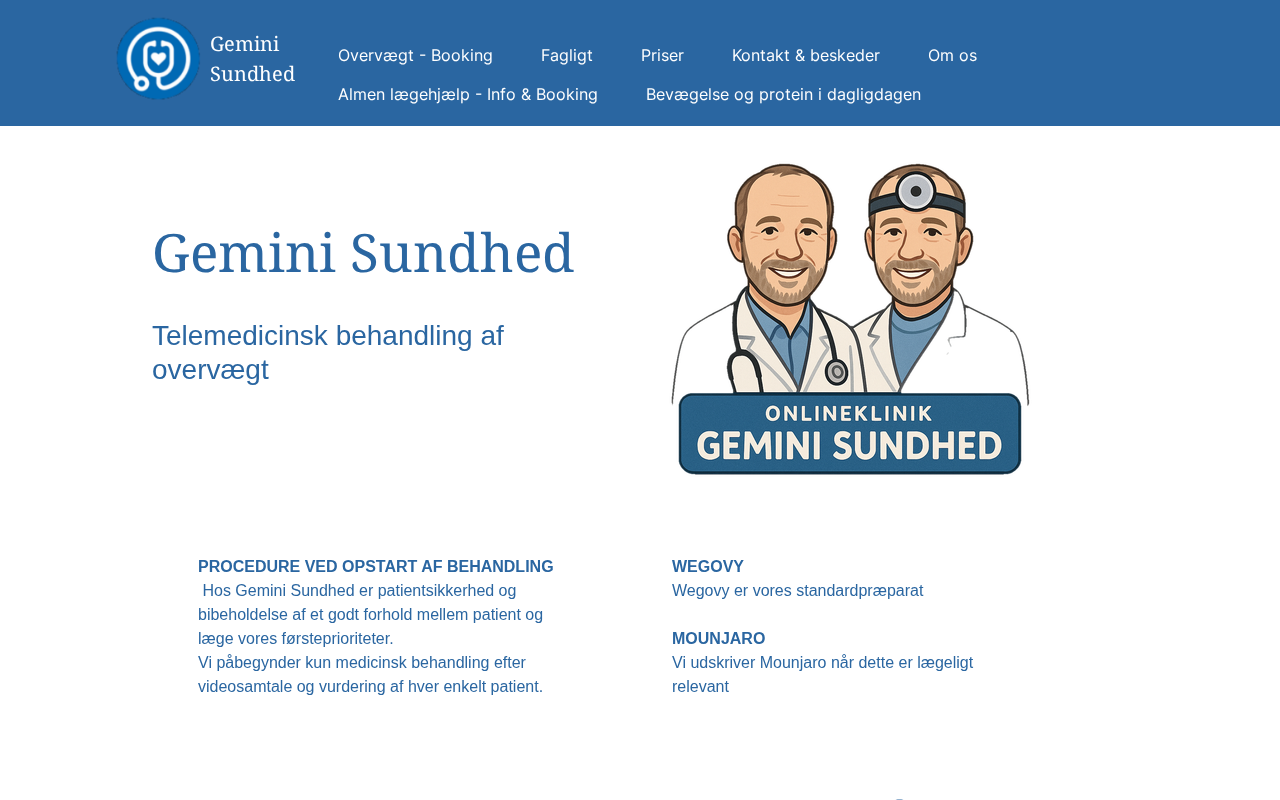 Gemini Sundhed

Overvægt - Booking
Fagligt
Priser
Kontakt & beskeder
Om os
Almen lægehjælp - Info & Booking
Bevægelse og protein i dagligdagen

Gemini Sundhed

Telemedicinsk behandling af overvægt

ONLINEKLINIK
GEMINI SUNDHED

PROCEDURE VED OPSTART AF BEHANDLING
Hos Gemini Sundhed er patientsikkerhed og bibeholdelse af et godt forhold mellem patient og læge vores førsteprioriteter.
Vi påbegynder kun medicinsk behandling efter videosamtale og vurdering af hver enkelt patient.

WEGOVY
Wegovy er vores standardpræparat

MOUNJARO
Vi udskriver Mounjaro når dette er lægeligt relevant